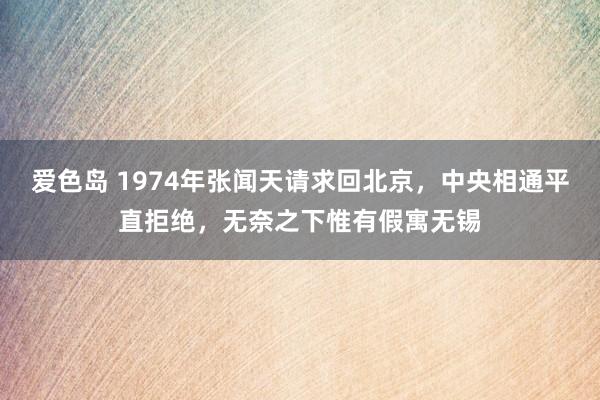 爱色岛 1974年张闻天请求回北京，中央相通平直拒绝，无奈之下惟有假寓无锡